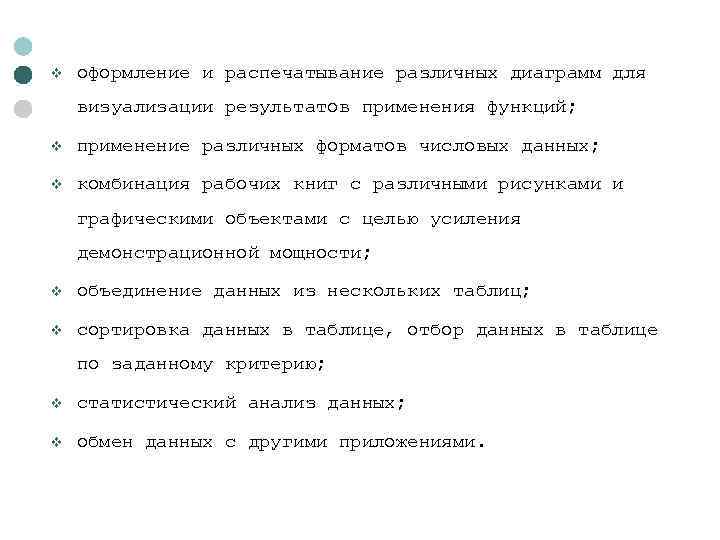 ❖ оформление и распечатывание различных диаграмм для визуализации результатов применения функций;

❖ применение различных форматов числовых данных;

❖ комбинация рабочих книг с различными рисунками и графическими объектами с целью усиления демонстрационной мощности;

❖ объединение данных из нескольких таблиц;

❖ сортировка данных в таблице, отбор данных в таблице по заданному критерию;

❖ статистический анализ данных;

❖ обмен данных с другими приложениями.